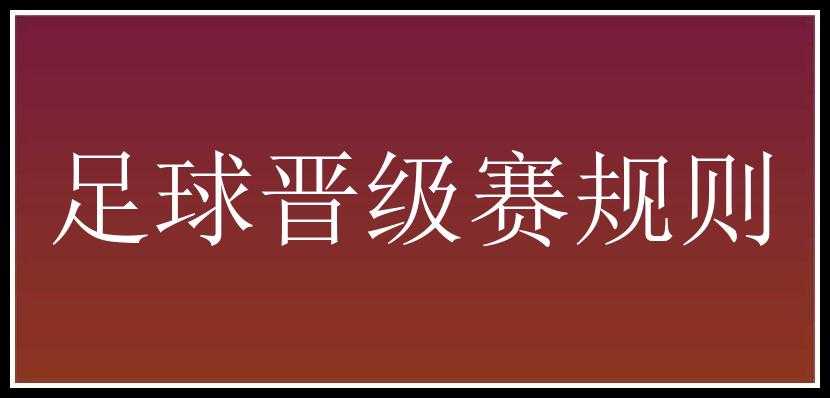 足球晋级赛规则